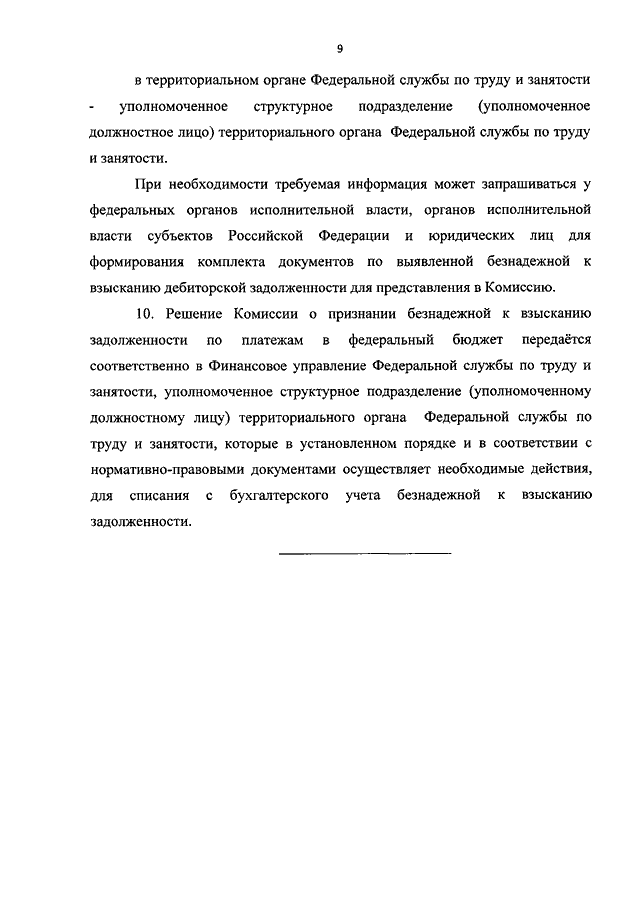 9

в территориальном органе Федеральной службы по труду и занятости - уполномоченное структурное подразделение (уполномоченное должностное лицо) территориального органа Федеральной службы по труду и занятости.

При необходимости требуемая информация может запрашиваться у федеральных органов исполнительной власти, органов исполнительной власти субъектов Российской Федерации и юридических лиц для формирования комплекта документов по выявленной безнадежной к взысканию дебиторской задолженности для представления в Комиссию.

10. Решение Комиссии о признании безнадежной к взысканию задолженности по платежам в федеральный бюджет передаётся соответственно в Финансовое управление Федеральной службы по труду и занятости, уполномоченное структурное подразделение (уполномоченному должностному лицу) территориального органа Федеральной службы по труду и занятости, которые в установленном порядке и в соответствии с нормативно-правовыми документами осуществляет необходимые действия, для списания с бухгалтерского учета безнадежной к взысканию задолженности.